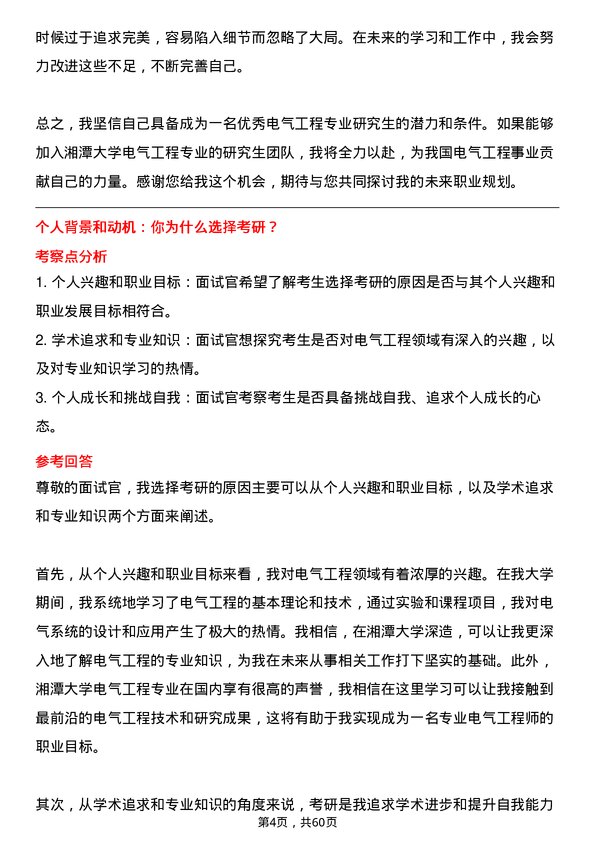 时候过于追求完美，容易陷入细节而忽略了大局。在未来的学习和工作中，我会努力改进这些不足，不断完善自己。

总之，我坚信自己具备成为一名优秀电气工程专业研究生的潜力和条件。如果能够加入湘潭大学电气工程专业的研究生团队，我将全力以赴，为我国电气工程事业贡献自己的力量。感谢您给我这个机会，期待与您共同探讨我的未来职业规划。

个人背景和动机：你为什么选择考研？

考察点分析

1. 个人兴趣和职业目标：面试官希望了解考生选择考研的原因是否与其个人兴趣和职业发展目标相符合。

2. 学术追求和专业知识：面试官想探究考生是否对电气工程领域有深入的兴趣，以及对专业知识学习的热情。

3. 个人成长和挑战自我：面试官考察考生是否具备挑战自我、追求个人成长的心态。

参考回答

尊敬的面试官，我选择考研的原因主要可以从个人兴趣和职业目标，以及学术追求和专业知识两个方面来阐述。

首先，从个人兴趣和职业目标来看，我对电气工程领域有着浓厚的兴趣。在我大学期间，我系统地学习了电气工程的基本理论和技术，通过实验和课程项目，我对电气系统的设计和应用产生了极大的热情。我相信，在湘潭大学深造，可以让我更深入地了解电气工程的专业知识，为我在未来从事相关工作打下坚实的基础。此外，湘潭大学电气工程专业在国内享有很高的声誉，我相信在这里学习可以让我接触到最前沿的电气工程技术和研究成果，这将有助于我实现成为一名专业电气工程师的职业目标。

其次，从学术追求和专业知识的角度来说，考研是我追求学术进步和提升自我能力

第4页，共60页